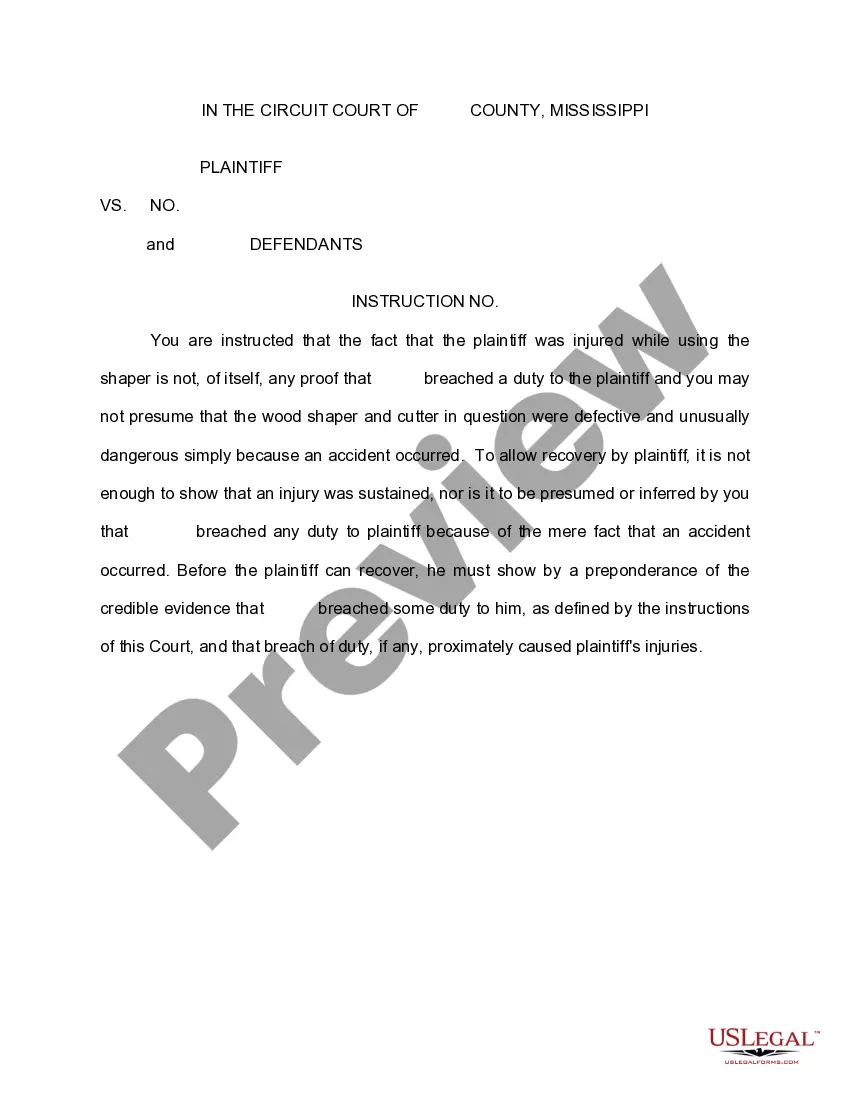 IN THE CIRCUIT COURT OF COUNTY, MISSISSIPPI

PLAINTIFF

VS. NO.

and DEFENDANTS

INSTRUCTION NO.

You are instructed that the fact that the plaintiff was injured while using the shaper is not, of itself, any proof that breached a duty to the plaintiff and you may not presume that the wood shaper and cutter in question were defective and unusually dangerous simply because an accident occurred. To allow recovery by plaintiff, it is not enough to show that an injury was sustained, nor is it to be presumed or inferred by you that breached any duty to plaintiff because of the mere fact that an accident occurred. Before the plaintiff can recover, he must show by a preponderance of the credible evidence that breached some duty to him, as defined by the instructions of this Court, and that breach of duty, if any, proximately caused plaintiff's injuries.

Preview

USLEGAL™
USLEGALFORMS.COM